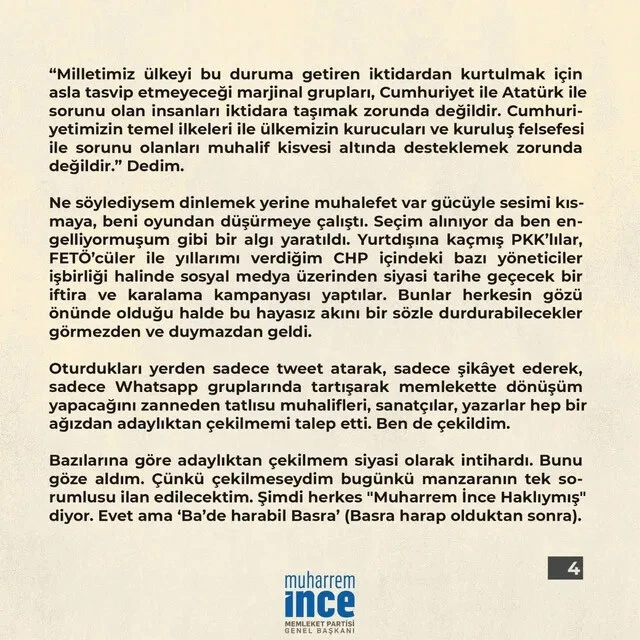 “Milletimiz ülkeyi bu duruma getiren iktidardan kurtulmak için asla tasvip etmeyeceği marjinal grupları, Cumhuriyet ile Atatürk ile sorunu olan insanları iktidara taşımak zorunda değildir. Cumhuriyetimizin temel ilkeleri ile ülkemizin kurucuları ve kuruluş felsefesi ile sorunu olanları muhalif kisvesi altında desteklemek zorunda değildir.” Dedim.

Ne söylediysem dinlemek yerine muhalefet var gücüyle sesimi kısmaya, beni oyundan düşürmeye çalıştı. Seçim alınıyor da ben engelliyormuşum gibi bir algı yaratıldı. Yurtdışına kaçmış PKK’lılar, FETÖ’cüler ile yıllarımı verdiğim CHP içindeki bazı yöneticiler işbirliği halinde sosyal medya üzerinden siyasi tarihe geçecek bir iftira ve karalama kampanyası yaptılar. Bunlar herkesin gözü önünde olduğu halde bu hayasız akını bir sözle durdurabilecekler görmezden ve duymazdan geldi.

Oturdukları yerden sadece tweet atarak, sadece şikâyet ederek, sadece Whatsapp gruplarında tartışarak memlekette dönüşüm yapacağını zanneden tatlısu muhalifleri, sanatçılar, yazarlar hep bir ağızdan adaylıktan çekilmemi talep etti. Ben de çekildim.

Bazılarına göre adaylıktan çekilmem siyasi olarak intihardı. Bunu göze aldım. Çünkü çekilmeseydim bugünkü manzaranın tek sorumlusu ilan edilecektim. Şimdi herkes "Muharrem İnce Haklıymış" diyor. Evet ama ‘Ba’de harabil Basra’ (Basra harap olduktan sonra).

4

muharrem
ince
MEMLEKET PARTİSİ
GENEL BAŞKANI